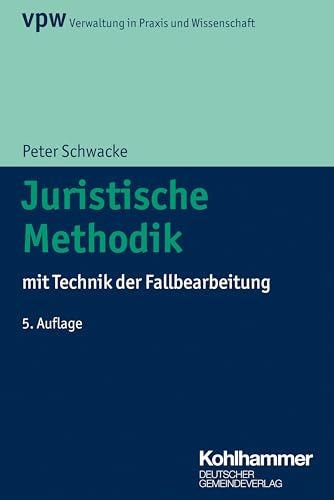 vpw Verwaltung in Praxis und Wissenschaft

Peter Schwacke

Juristische Methodik

mit Technik der Fallbearbeitung

5. Auflage

Kohlhammer
DEUTSCHER GEMEINDEVERLAG